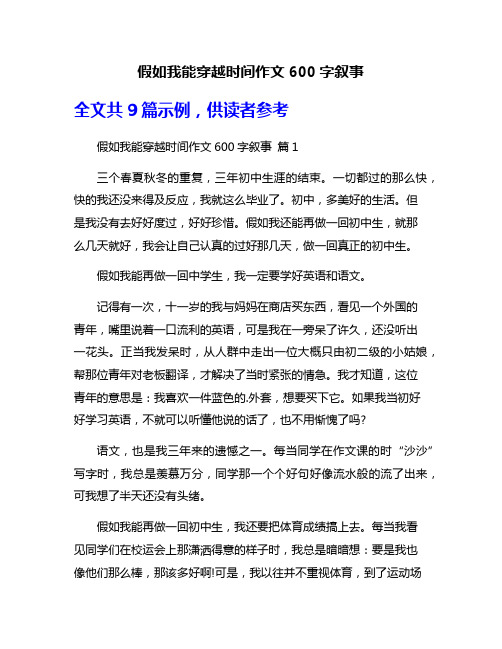 假如我能穿越时间作文 600 字叙事

全文共 9 篇示例，供读者参考

假如我能穿越时间作文 600 字叙事 篇 1

三个春夏秋冬的重复，三年初中生涯的结束。一切都过的那么快，快的我还没来得及反应，我就这么毕业了。初中，多美好的生活。但是我没有去好好度过，好好珍惜。假如我还能再做一回初中生，就那么几天就好，我会让自己认真的过好那几天，做一回真正的初中生。

假如我能再做一回中学生，我一定要学好英语和语文。

记得有一次，十一岁的我与妈妈在商店买东西，看见一个外国的青年，嘴里说着一口流利的英语，可是我在一旁呆了许久，还没听出一花头。正当我发呆时，从人群中走出一位大概只由初二级的小姑娘，帮那位青年对老板翻译，才解决了当时紧张的情急。我才知道，这位青年的意思是：我喜欢一件蓝色的.外套，想要买下它。如果我当初好好学习英语，不就可以听懂他说的话了，也不用惭愧了吗?

语文，也是我三年来的遗憾之一。每当同学在作文课的时“沙沙”写字时，我总是羡慕万分，同学那一个个好句好像流水般的流了出来，可我想了半天还没有头绪。

假如我能再做一回初中生，我还要把体育成绩搞上去。每当我看见同学们在校运会上那潇洒得意的样子时，我总是暗暗想：要是我也像他们那么棒，那该多好啊!可是，我以往并不重视体育，到了运动场